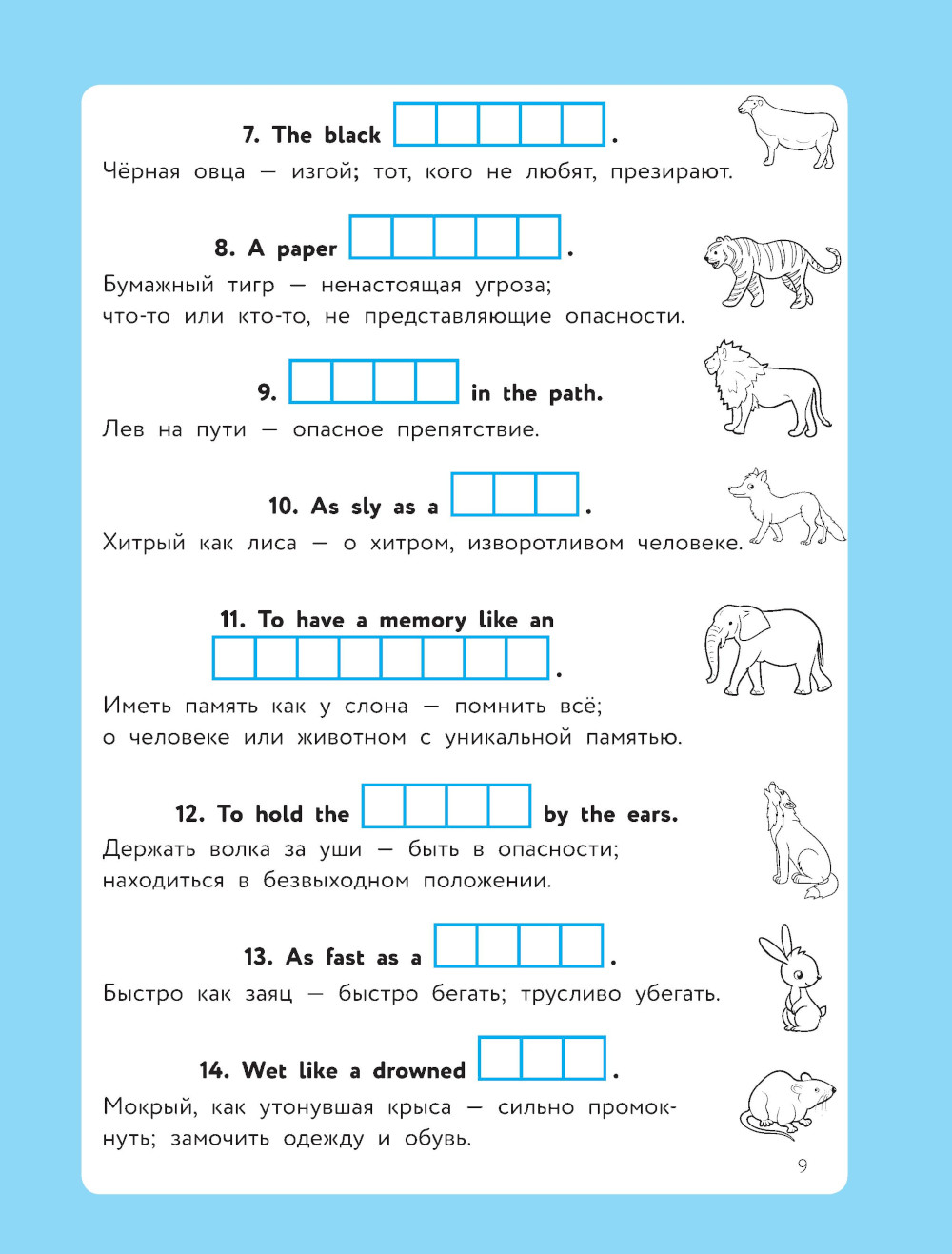 7. The black .

Чёрная овца — изгой; тот, кого не любят, презирают.

8. A paper .

Бумажный тигр — ненастоящая угроза; что-то или кто-то, не представляющие опасности.

9. in the path.

Лев на пути — опасное препятствие.

10. As sly as a .

Хитрый как лиса — о хитром, изворотливом человеке.

11. To have a memory like an .

Иметь память как у слона — помнить всё; о человеке или животном с уникальной памятью.

12. To hold the by the ears.

Держать волка за уши — быть в опасности; находиться в безвыходном положении.

13. As fast as a .

Быстро как заяц — быстро бегать; трусливо убегать.

14. Wet like a drowned .

Мокрый, как утонувшая крыса — сильно промокнуть; замочить одежду и обувь.

9